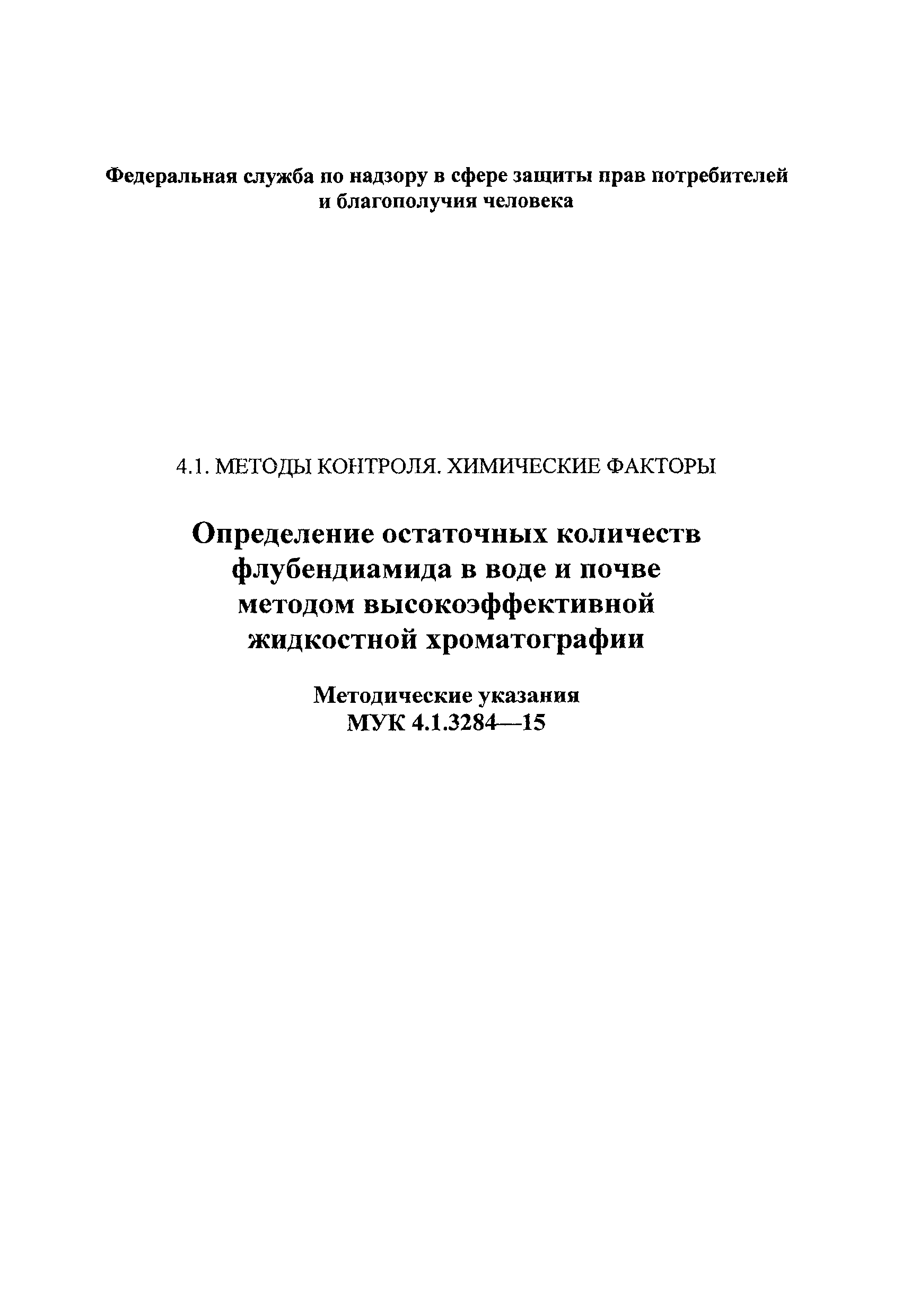 Федеральная служба по надзору в сфере защиты прав потребителей и благополучия человека

4.1. МЕТОДЫ КОНТРОЛЯ. ХИМИЧЕСКИЕ ФАКТОРЫ

Определение остаточных количеств флубендиамида в воде и почве методом высокоэффективной жидкостной хроматографии

Методические указания
МУК 4.1.3284—15